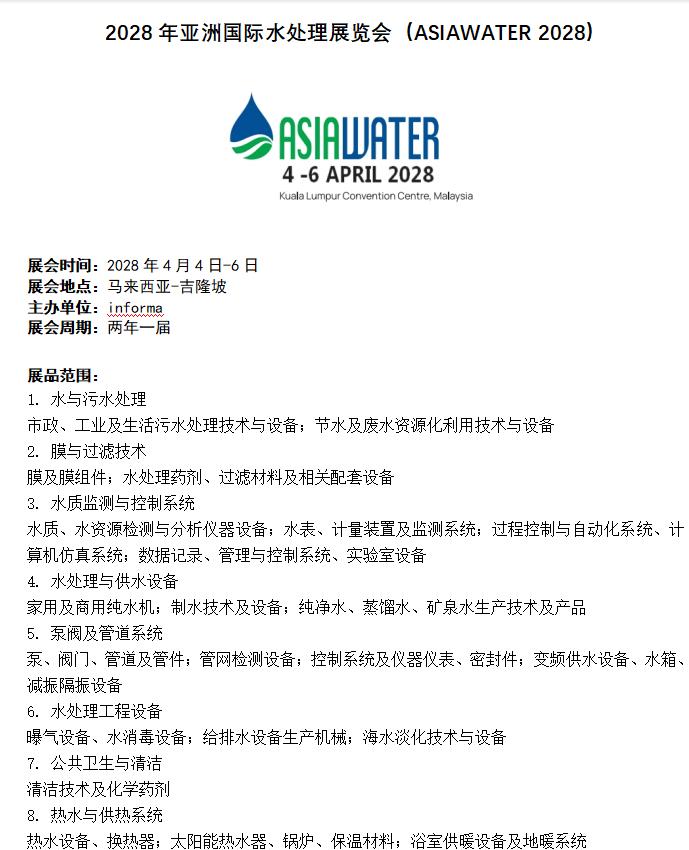 2028 年亚洲国际水处理展览会（ASIAWATER 2028）

ASIAWATER
4 -6 APRIL 2028
Kuala Lumpur Convention Centre, Malaysia

展会时间：2028 年 4 月 4 日-6 日
展会地点：马来西亚-吉隆坡
主办单位：informa
展会周期：两年一届

展品范围：
1. 水与污水处理
市政、工业及生活污水处理技术与设备；节水及废水资源化利用技术与设备
2. 膜与过滤技术
膜及膜组件；水处理药剂、过滤材料及相关配套设备
3. 水质监测与控制系统
水质、水资源检测与分析仪器设备；水表、计量装置及监测系统；过程控制与自动化系统、计算机仿真系统；数据记录、管理与控制系统、实验室设备
4. 水处理与供水设备
家用及商用纯水机；制水技术及设备；纯净水、蒸馏水、矿泉水生产技术及产品
5. 泵阀及管道系统
泵、阀门、管道及管件；管网检测设备；控制系统及仪器仪表、密封件；变频供水设备、水箱、减振隔振设备
6. 水处理工程设备
曝气设备、水消毒设备；给排水设备生产机械；海水淡化技术与设备
7. 公共卫生与清洁
清洁技术及化学药剂
8. 热水与供热系统
热水设备、换热器；太阳能热水器、锅炉、保温材料；浴室供暖设备及地暖系统